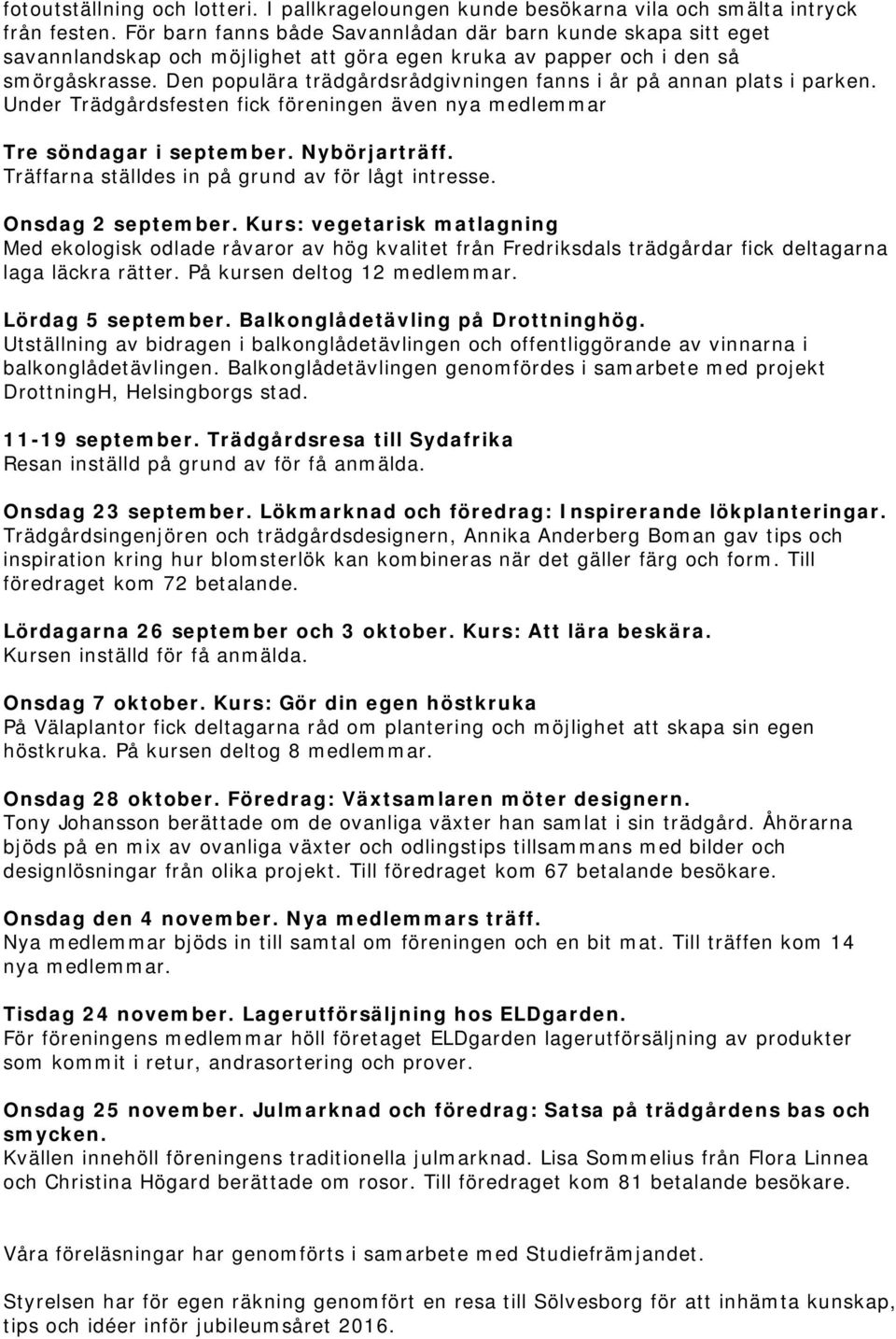 fotoutställning och lotteri. I pallkrageloungen kunde besökarna vila och smälta intryck från festen. För barn fanns både Savannlådan där barn kunde skapa sitt eget savannlandskap och möjlighet att göra egen kruka av papper och i den så smörgåskrasse. Den populära trädgårdsrådgivningen fanns i år på annan plats i parken. Under Trädgårdsfesten fick föreningen även nya medlemmar

Tre söndagar i september. Nybörjarträff.
Träffarna ställdes in på grund av för lågt intresse.

Onsdag 2 september. Kurs: vegetarisk matlagning
Med ekologisk odlade råvaror av hög kvalitet från Fredriksdals trädgårdar fick deltagarna laga läckra rätter. På kursen deltog 12 medlemmar.

Lördag 5 september. Balkonglådetävling på Drottninghög.
Utställning av bidragen i balkonglådetävlingen och offentliggörande av vinnarna i balkonglådetävlingen. Balkonglådetävlingen genomfördes i samarbete med projekt DrottningH, Helsingborgs stad.

11-19 september. Trädgårdsresa till Sydafrika
Resan inställd på grund av för få anmälda.

Onsdag 23 september. Lökmarknad och föredrag: Inspirerande lökplanteringar.
Trädgårdsingenjören och trädgårdsdesignern, Annika Anderberg Boman gav tips och inspiration kring hur blomsterlök kan kombineras när det gäller färg och form. Till föredraget kom 72 betalande.

Lördagarna 26 september och 3 oktober. Kurs: Att lära beskära.
Kursen inställd för få anmälda.

Onsdag 7 oktober. Kurs: Gör din egen höstkruka
På Välaplantor fick deltagarna råd om plantering och möjlighet att skapa sin egen höstkruka. På kursen deltog 8 medlemmar.

Onsdag 28 oktober. Föredrag: Växtsamlaren möter designern.
Tony Johansson berättade om de ovanliga växter han samlat i sin trädgård. Åhörarna bjöds på en mix av ovanliga växter och odlingstips tillsammans med bilder och designlösningar från olika projekt. Till föredraget kom 67 betalande besökare.

Onsdag den 4 november. Nya medlemmars träff.
Nya medlemmar bjöds in till samtal om föreningen och en bit mat. Till träffen kom 14 nya medlemmar.

Tisdag 24 november. Lagerutförsäljning hos ELDgarden.
För föreningens medlemmar höll företaget ELDgarden lagerutförsäljning av produkter som kommit i retur, andrasortering och prover.

Onsdag 25 november. Julmarknad och föredrag: Satsa på trädgårdens bas och smycken.
Kvällen innehöll föreningens traditionella julmarknad. Lisa Sommelius från Flora Linnea och Christina Högard berättade om rosor. Till föredraget kom 81 betalande besökare.

Våra föreläsningar har genomförts i samarbete med Studiefrämjandet.

Styrelsen har för egen räkning genomfört en resa till Sölvesborg för att inhämta kunskap, tips och idéer inför jubileumsåret 2016.